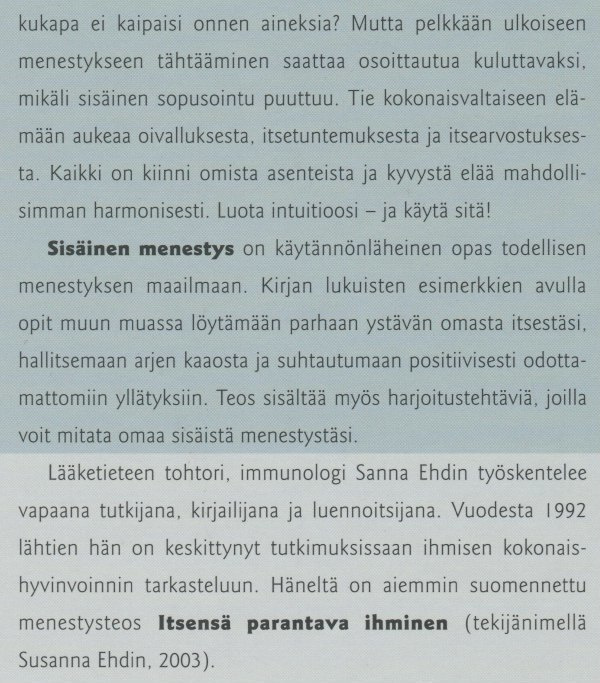 kukapa ei kaipaisi onnen aineksia? Mutta pelkkään ulkoiseen menestykseen tähtääminen saattaa osoittautua kuluttavaksi, mikäli sisäinen sopusointu puuttuu. Tie kokonaisvaltaiseen elämään aukeaa oivalluksesta, itsetuntemuksesta ja itsearvostuksesta. Kaikki on kiinni omista asenteista ja kyvystä elää mahdollisimman harmonisesti. Luota intuitioosi – ja käytä sitä!

Sisäinen menestys on käytännönläheinen opas todellisen menestyksen maailmaan. Kirjan lukuisten esimerkkien avulla opit muun muassa löytämään parhaan ystävän omasta itsestäsi, hallitsemaan arjen kaaosta ja suhtautumaan positiivisesti odottamattomiin yllätyksiin. Teos sisältää myös harjoitustehtäviä, joilla voit mitata omaa sisäistä menestystäsi.

Lääketieteen tohtori, immunologi Sanna Ehdin työskentelee vapaana tutkijana, kirjailijana ja luennoitsijana. Vuodesta 1992 lähtien hän on keskittynyt tutkimuksissaan ihmisen kokonaishyvinvoinnin tarkasteluun. Häneltä on aiemmin suomennettu menestysteos Itsensä parantava ihminen (tekijänimellä Susanna Ehdin, 2003).